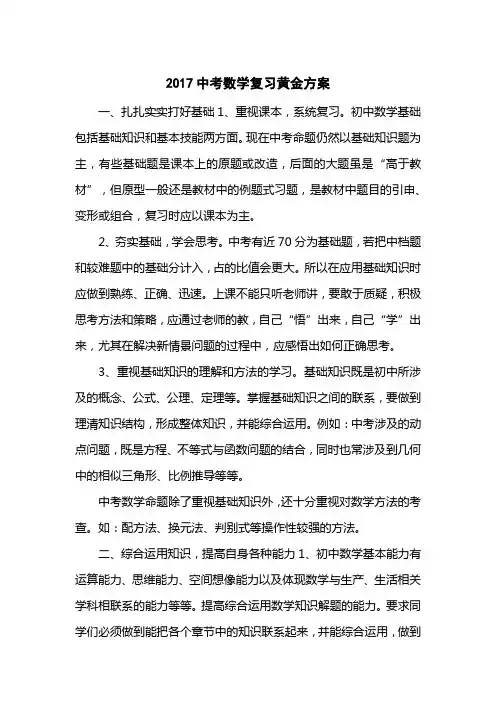 2017 中考数学复习黄金方案

一、扎扎实实打好基础 1、重视课本，系统复习。初中数学基础包括基础知识和基本技能两方面。现在中考命题仍然以基础知识题为主，有些基础题是课本上的原题或改造，后面的大题虽是“高于教材”，但原型一般还是教材中的例题式习题，是教材中题目的引申、变形或组合，复习时应以课本为主。

2、夯实基础，学会思考。中考有近 70 分为基础题，若把中档题和较难题中的基础分计入，占的比值会更大。所以在应用基础知识时应做到熟练、正确、迅速。上课不能只听老师讲，要敢于质疑，积极思考方法和策略，应通过老师的教，自己“悟”出来，自己“学”出来，尤其在解决新情景问题的过程中，应感悟出如何正确思考。

3、重视基础知识的理解和方法的学习。基础知识既是初中所涉及的概念、公式、公理、定理等。掌握基础知识之间的联系，要做到理清知识结构，形成整体知识，并能综合运用。例如：中考涉及的动点问题，既是方程、不等式与函数问题的结合，同时也常涉及到几何中的相似三角形、比例推导等等。

中考数学命题除了重视基础知识外，还十分重视对数学方法的考查。如：配方法、换元法、判别式等操作性较强的方法。

二、综合运用知识，提高自身各种能力 1、初中数学基本能力有运算能力、思维能力、空间想像能力以及体现数学与生产、生活相关学科相联系的能力等等。提高综合运用数学知识解题的能力。要求同学们必须做到能把各个章节中的知识联系起来，并能综合运用，做到